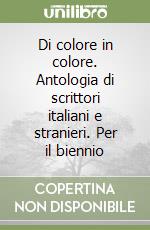 unilibro

Di colore in colore. Antologia di scrittori italiani e stranieri. Per il biennio

COPERTINA NON DISPONIBILE